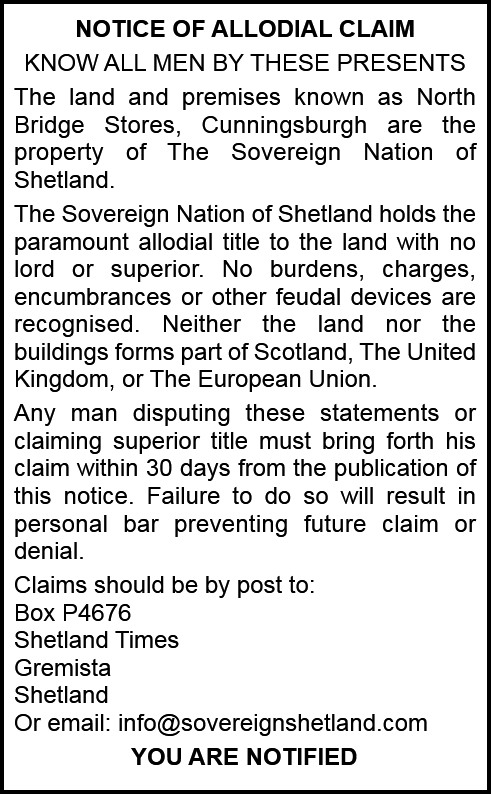 NOTICE OF ALLODIAL CLAIM

KNOW ALL MEN BY THESE PRESENTS

The land and premises known as North Bridge Stores, Cunningsburgh are the property of The Sovereign Nation of Shetland.

The Sovereign Nation of Shetland holds the paramount allodial title to the land with no lord or superior. No burdens, charges, encumbrances or other feudal devices are recognised. Neither the land nor the buildings forms part of Scotland, The United Kingdom, or The European Union.

Any man disputing these statements or claiming superior title must bring forth his claim within 30 days from the publication of this notice. Failure to do so will result in personal bar preventing future claim or denial.

Claims should be by post to:
Box P4676
Shetland Times
Gremista
Shetland
Or email: info@sovereignshetland.com

YOU ARE NOTIFIED